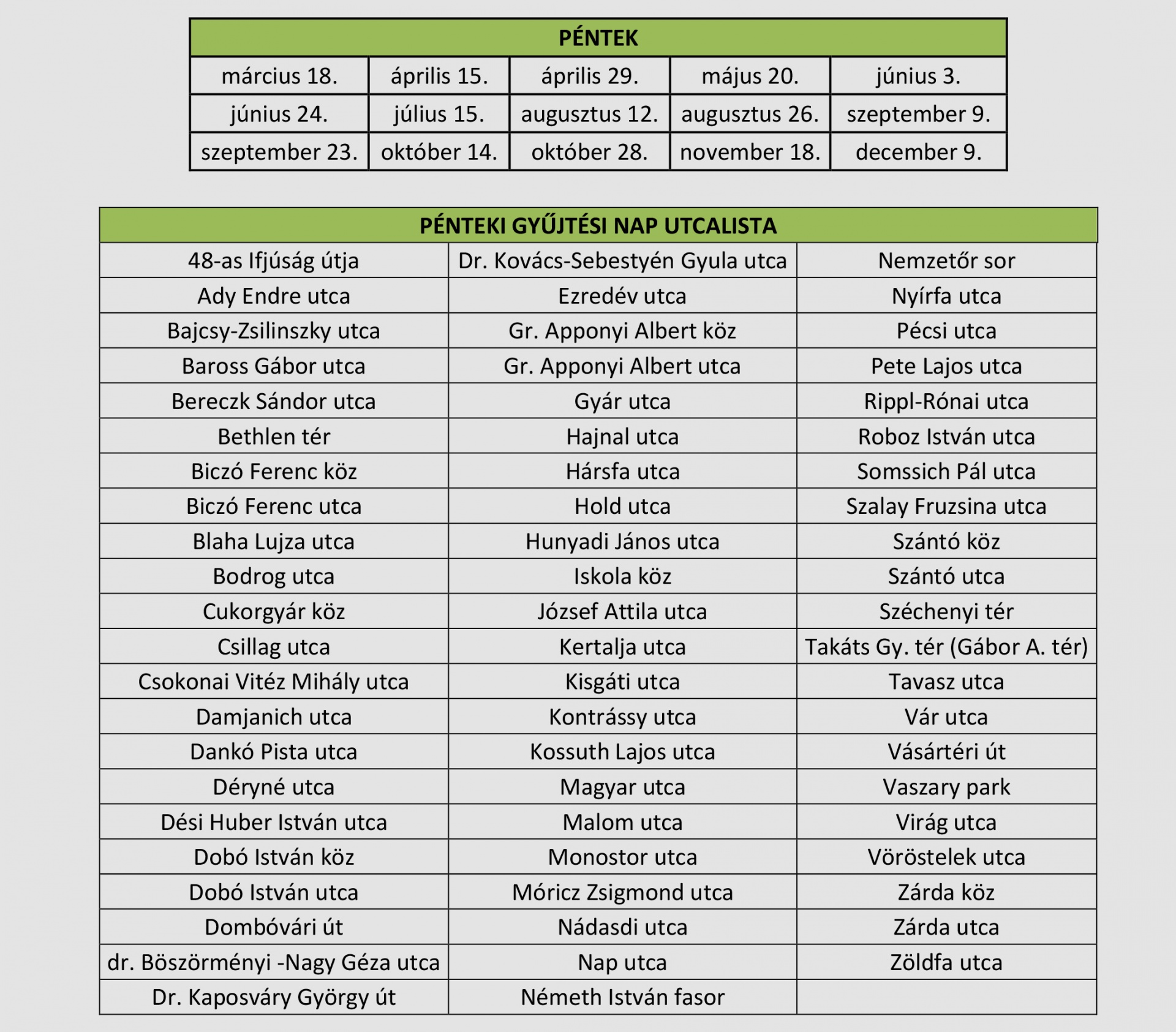 | PÉNTEK | | | | |
|---|---|---|---|---|
| március 18. | április 15. | április 29. | május 20. | június 3. |
| június 24. | július 15. | augusztus 12. | augusztus 26. | szeptember 9. |
| szeptember 23. | október 14. | október 28. | november 18. | december 9. |

| PÉNTEKI GYŰJTÉSI NAP UTCALISTA | | |
|---|---|---|
| 48-as Ifjúság útja | Dr. Kovács-Sebestyén Gyula utca | Nemzetőr sor |
| Ady Endre utca | Ezredév utca | Nyírfa utca |
| Bajcsy-Zsilinszky utca | Gr. Apponyi Albert köz | Pécsi utca |
| Baross Gábor utca | Gr. Apponyi Albert utca | Pete Lajos utca |
| Bereczk Sándor utca | Gyár utca | Rippl-Rónai utca |
| Bethlen tér | Hajnal utca | Roboz István utca |
| Biczó Ferenc köz | Hársfa utca | Somssich Pál utca |
| Biczó Ferenc utca | Hold utca | Szalay Fruzsina utca |
| Blaha Lujza utca | Hunyadi János utca | Szántó köz |
| Bodrog utca | Iskola köz | Szántó utca |
| Cukorgyár köz | József Attila utca | Széchenyi tér |
| Csillag utca | Kertalja utca | Takáts Gy. tér (Gábor A. tér) |
| Csokonai Vitéz Mihály utca | Kisgáti utca | Tavasz utca |
| Damjanich utca | Kontrássy utca | Vár utca |
| Dankó Pista utca | Kossuth Lajos utca | Vásártéri út |
| Déryné utca | Magyar utca | Vaszary park |
| Dési Huber István utca | Malom utca | Virág utca |
| Dobó István köz | Monostor utca | Vöröstelek utca |
| Dobó István utca | Móricz Zsigmond utca | Zárda köz |
| Dombóvári út | Nádasdi utca | Zárda utca |
| dr. Böszörményi -Nagy Géza utca | Nap utca | Zöldfa utca |
| Dr. Kaposváry György út | Németh István fasor | |